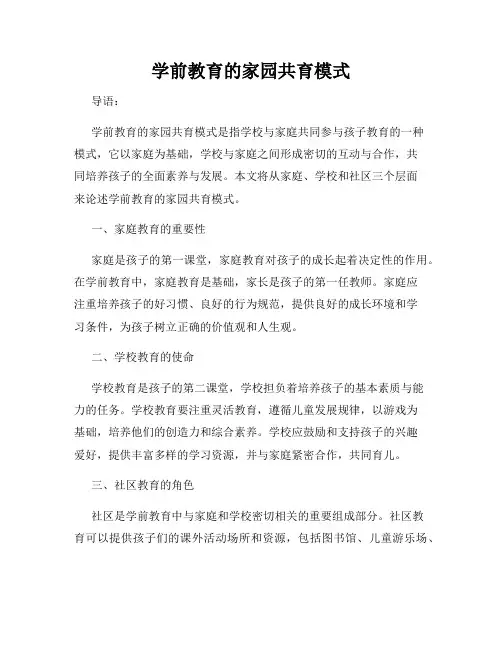 学前教育的家园共育模式

导语：

学前教育的家园共育模式是指学校与家庭共同参与孩子教育的一种模式，它以家庭为基础，学校与家庭之间形成密切的互动与合作，共同培养孩子的全面素养与发展。本文将从家庭、学校和社区三个层面来论述学前教育的家园共育模式。

一、家庭教育的重要性

家庭是孩子的第一课堂，家庭教育对孩子的成长起着决定性的作用。在学前教育中，家庭教育是基础，家长是孩子的第一任教师。家庭应注重培养孩子的好习惯、良好的行为规范，提供良好的成长环境和学习条件，为孩子树立正确的价值观和人生观。

二、学校教育的使命

学校教育是孩子的第二课堂，学校担负着培养孩子的基本素质与能力的任务。学校教育要注重灵活教育，遵循儿童发展规律，以游戏为基础，培养他们的创造力和综合素养。学校应鼓励和支持孩子的兴趣爱好，提供丰富多样的学习资源，并与家庭紧密合作，共同育儿。

三、社区教育的角色

社区是学前教育中与家庭和学校密切相关的重要组成部分。社区教育可以提供孩子们的课外活动场所和资源，包括图书馆、儿童游乐场、